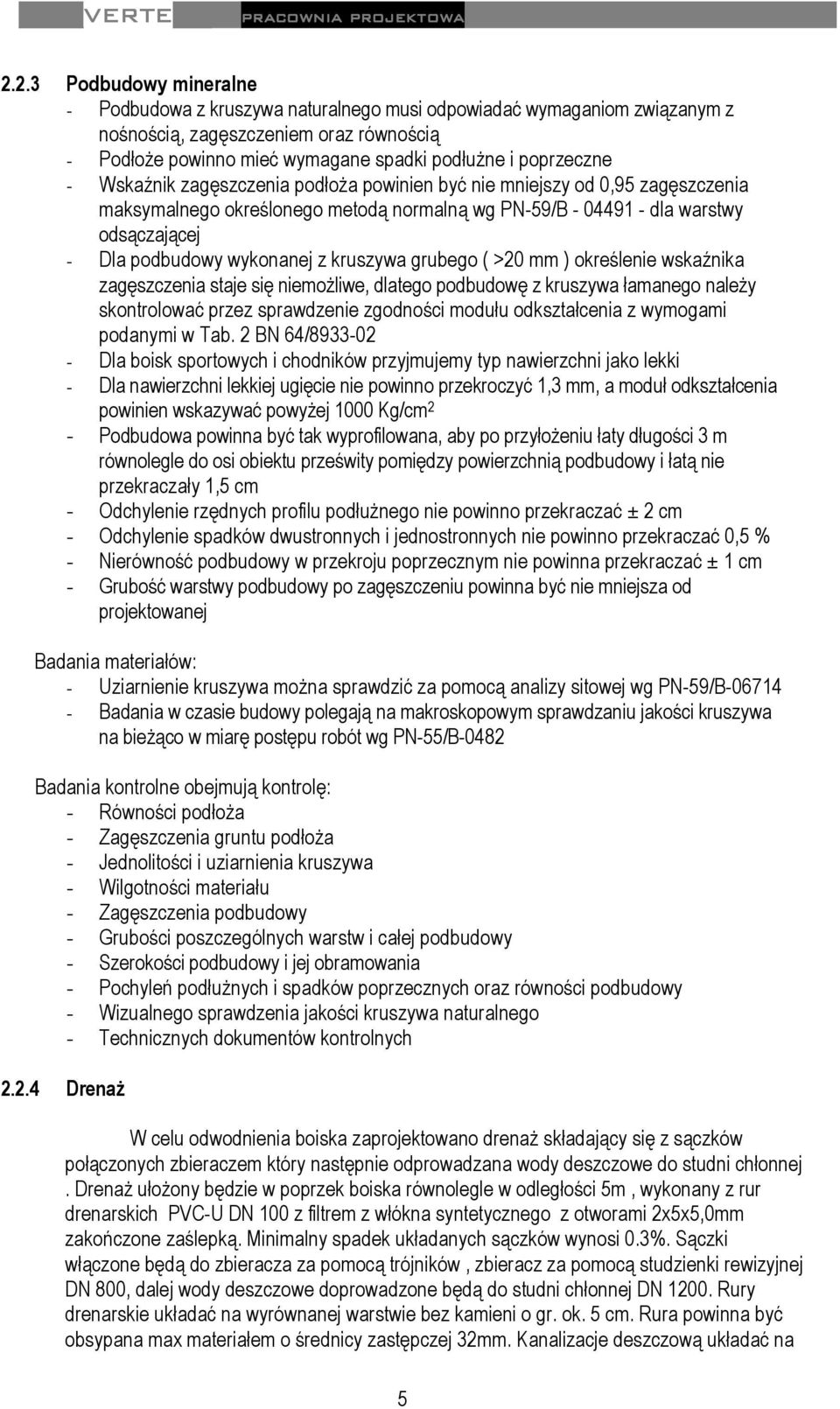 VERTE PRACOWNIA PROJEKTOWA

2.2.3 Podbudowy mineralne
- Podbudowa z kruszywa naturalnego musi odpowiadać wymaganiom związanym z nośnością, zagęszczeniem oraz równością
- Podłoże powinno mieć wymagane spadki podłużne i poprzeczne
- Wskaźnik zagęszczenia podłoża powinien być nie mniejszy od 0,95 zagęszczenia maksymalnego określonego metodą normalną wg PN-59/B - 04491 - dla warstwy odsączającej
- Dla podbudowy wykonanej z kruszywa grubego ( >20 mm ) określenie wskaźnika zagęszczenia staje się niemożliwe, dlatego podbudowę z kruszywa łamanego należy skontrolować przez sprawdzenie zgodności modułu odkształcenia z wymogami podanymi w Tab. 2 BN 64/8933-02
- Dla boisk sportowych i chodników przyjmujemy typ nawierzchni jako lekki
- Dla nawierzchni lekkiej ugięcie nie powinno przekroczyć 1,3 mm, a moduł odkształcenia powinien wskazywać powyżej 1000 Kg/cm$^2$
- Podbudowa powinna być tak wyprofilowana, aby po przyłożeniu łaty długości 3 m równolegle do osi obiektu prześwity pomiędzy powierzchnią podbudowy i łatą nie przekraczały 1,5 cm
- Odchylenie rzędnych profilu podłużnego nie powinno przekraczać ± 2 cm
- Odchylenie spadków dwustronnych i jednostronnych nie powinno przekraczać 0,5 %
- Nierówność podbudowy w przekroju poprzecznym nie powinna przekraczać ± 1 cm
- Grubość warstwy podbudowy po zagęszczeniu powinna być nie mniejsza od projektowanej

Badania materiałów:
- Uziarnienie kruszywa można sprawdzić za pomocą analizy sitowej wg PN-59/B-06714
- Badania w czasie budowy polegają na makroskopowym sprawdzaniu jakości kruszywa na bieżąco w miarę postępu robót wg PN-55/B-0482

Badania kontrolne obejmują kontrolę:
- Równości podłoża
- Zagęszczenia gruntu podłoża
- Jednolitości i uziarnienia kruszywa
- Wilgotności materiału
- Zagęszczenia podbudowy
- Grubości poszczególnych warstw i całej podbudowy
- Szerokości podbudowy i jej obramowania
- Pochyleń podłużnych i spadków poprzecznych oraz równości podbudowy
- Wizualnego sprawdzenia jakości kruszywa naturalnego
- Technicznych dokumentów kontrolnych

2.2.4 Drenaż

W celu odwodnienia boiska zaprojektowano drenaż składający się z sączków połączonych zbieraczem który następnie odprowadzana wody deszczowe do studni chłonnej . Drenaż ułożony będzie w poprzek boiska równolegle w odległości 5m , wykonany z rur drenarskich PVC-U DN 100 z filtrem z włókna syntetycznego z otworami 2x5x5,0mm zakończone zaślepką. Minimalny spadek układanych sączków wynosi 0.3%. Sączki włączone będą do zbieracza za pomocą trójników , zbieracz za pomocą studzienki rewizyjnej DN 800, dalej wody deszczowe doprowadzone będą do studni chłonnej DN 1200. Rury drenarskie układać na wyrównanej warstwie bez kamieni o gr. ok. 5 cm. Rura powinna być obsypana max materiałem o średnicy zastępczej 32mm. Kanalizacje deszczową układać na

5